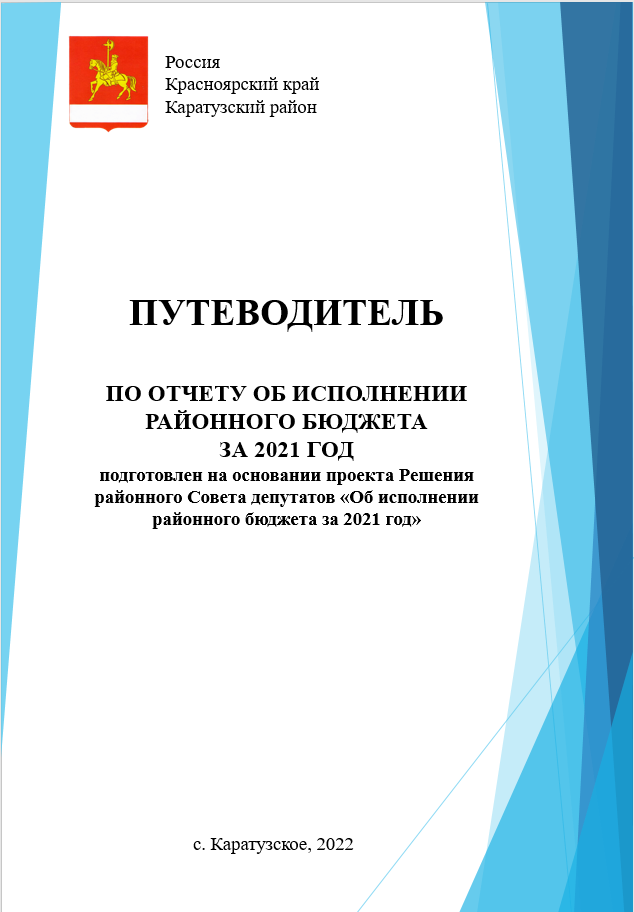 Россия
Красноярский край
Каратузский район

ПУТЕВОДИТЕЛЬ

ПО ОТЧЕТУ ОБ ИСПОЛНЕНИИ РАЙОННОГО БЮДЖЕТА ЗА 2021 ГОД
подготовлен на основании проекта Решения районного Совета депутатов «Об исполнении районного бюджета за 2021 год»

с. Каратузское, 2022